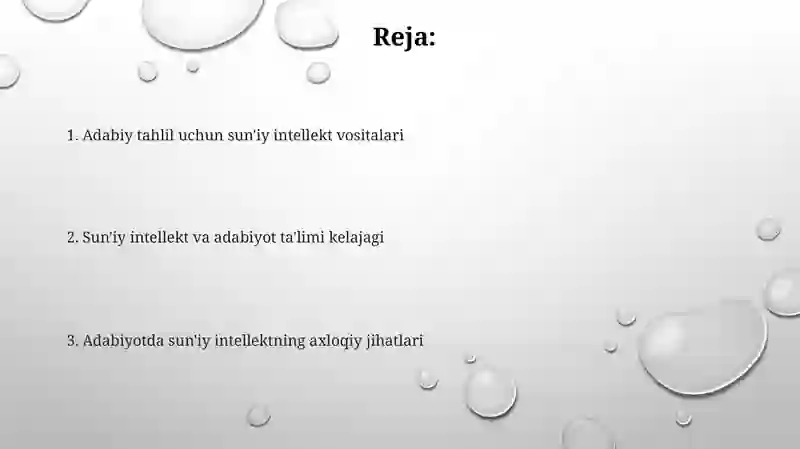 Reja:

1. Adabiy tahlil uchun sun'iy intellekt vositalari

2. Sun'iy intellekt va adabiyot ta'limi kelajagi

3. Adabiyotda sun'iy intellektning axloqiy jihatlari